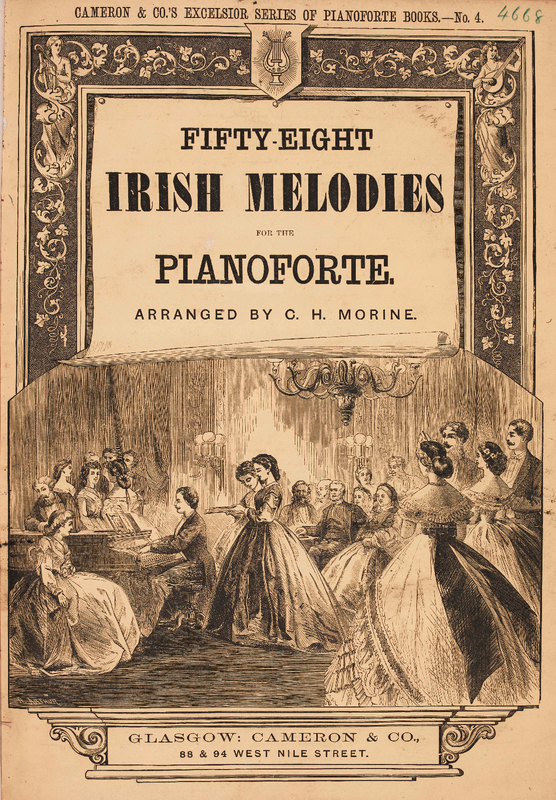 CAMERON & CO.'S EXCELSIOR SERIES OF PIANOFORTE BOOKS.—No. 4. 4668

FIFTY-EIGHT
IRISH MELODIES
FOR THE
PIANOFORTE.
ARRANGED BY C. H. MORINE.

GLASGOW: CAMERON & CO.,
88 & 94 WEST NILE STREET.